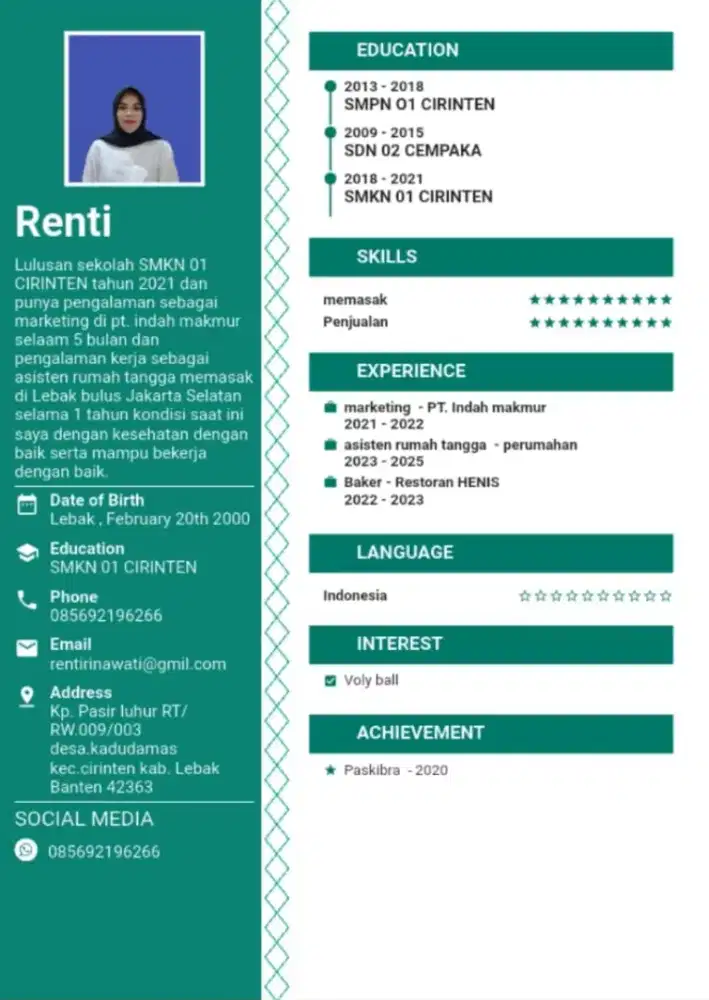 Renti

Lulusan sekolah SMKN 01 CIRINTEN tahun 2021 dan punya pengalaman sebagai marketing di pt. indah makmur selaam 5 bulan dan pengalaman kerja sebagai asisten rumah tangga memasak di Lebak bulus Jakarta Selatan selama 1 tahun kondisi saat ini saya dengan kesehatan dengan baik serta mampu bekerja dengan baik.

Date of Birth
Lebak , February 20th 2000

Education
SMKN 01 CIRINTEN

Phone
085692196266

Email
rentirinawati@gmil.com

Address
Kp. Pasir luhur RT/ RW.009/003 desa.kadudamas kec.cirinten kab. Lebak Banten 42363

SOCIAL MEDIA

085692196266

EDUCATION

2013 - 2018
SMPN O1 CIRINTEN

2009 - 2015
SDN 02 CEMPAKA

2018 - 2021
SMKN 01 CIRINTEN

SKILLS

memasak ★★★★★★★★★★
Penjualan ★★★★★★★★★★

EXPERIENCE

marketing - PT. Indah makmur
2021 - 2022

asisten rumah tangga - perumahan
2023 - 2025

Baker - Restoran HENIS
2022 - 2023

LANGUAGE

Indonesia ☆☆☆☆☆☆☆☆☆☆

INTEREST

☑ Voly ball

ACHIEVEMENT

★ Paskibra - 2020